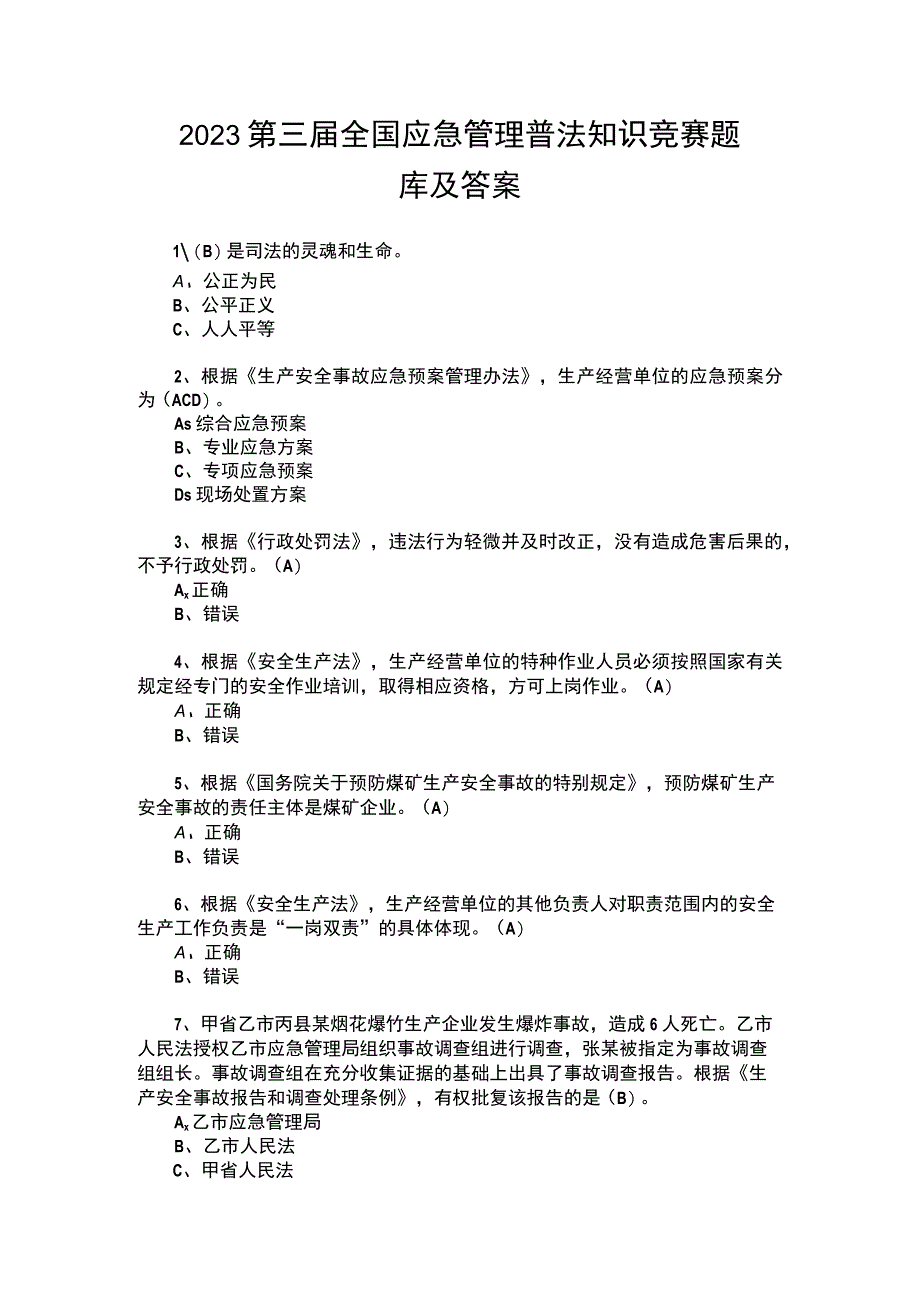 2023第三届全国应急管理普法知识竞赛题库及答案

1\（B）是司法的灵魂和生命。
A、公正为民
B、公平正义
C、人人平等

2、根据《生产安全事故应急预案管理办法》，生产经营单位的应急预案分为（ACD）。
As综合应急预案
B、专业应急方案
C、专项应急预案
Ds现场处置方案

3、根据《行政处罚法》，违法行为轻微并及时改正，没有造成危害后果的，不予行政处罚。（A）
$A_x$正确
B、错误

4、根据《安全生产法》，生产经营单位的特种作业人员必须按照国家有关规定经专门的安全作业培训，取得相应资格，方可上岗作业。（A）
A、正确
B、错误

5、根据《国务院关于预防煤矿生产安全事故的特别规定》，预防煤矿生产安全事故的责任主体是煤矿企业。（A）
A、正确
B、错误

6、根据《安全生产法》，生产经营单位的其他负责人对职责范围内的安全生产工作负责是“一岗双责”的具体体现。（A）
A、正确
B、错误

7、甲省乙市丙县某烟花爆竹生产企业发生爆炸事故，造成6人死亡。乙市人民法授权乙市应急管理局组织事故调查组进行调查，张某被指定为事故调查组组长。事故调查组在充分收集证据的基础上出具了事故调查报告。根据《生产安全事故报告和调查处理条例》，有权批复该报告的是（B）。
$A_x$乙市应急管理局
B、乙市人民法
C、甲省人民法